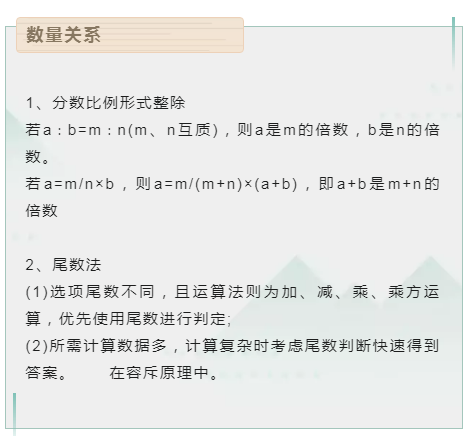 数量关系

1、分数比例形式整除
若a：b=m：n(m、n互质)，则a是m的倍数，b是n的倍数。
若a=m/n×b，则a=m/(m+n)×(a+b)，即a+b是m+n的倍数

2、尾数法
(1)选项尾数不同，且运算法则为加、减、乘、乘方运算，优先使用尾数进行判定;
(2)所需计算数据多，计算复杂时考虑尾数判断快速得到答案。　在容斥原理中。